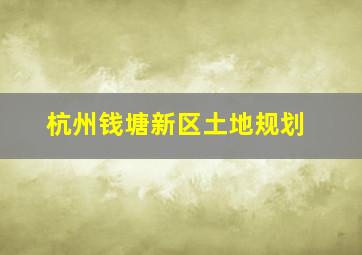 杭州钱塘新区土地规划